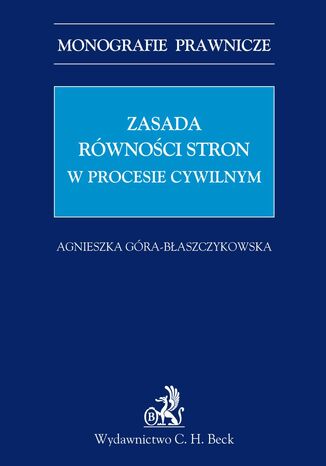 MONOGRAFIE PRAWNICZE

ZASADA
RÓWNOŚCI STRON
W PROCESIE CYWILNYM

AGNIESZKA GÓRA-BŁASZCZYKOWSKA

B

Wydawnictwo C. H. Beck